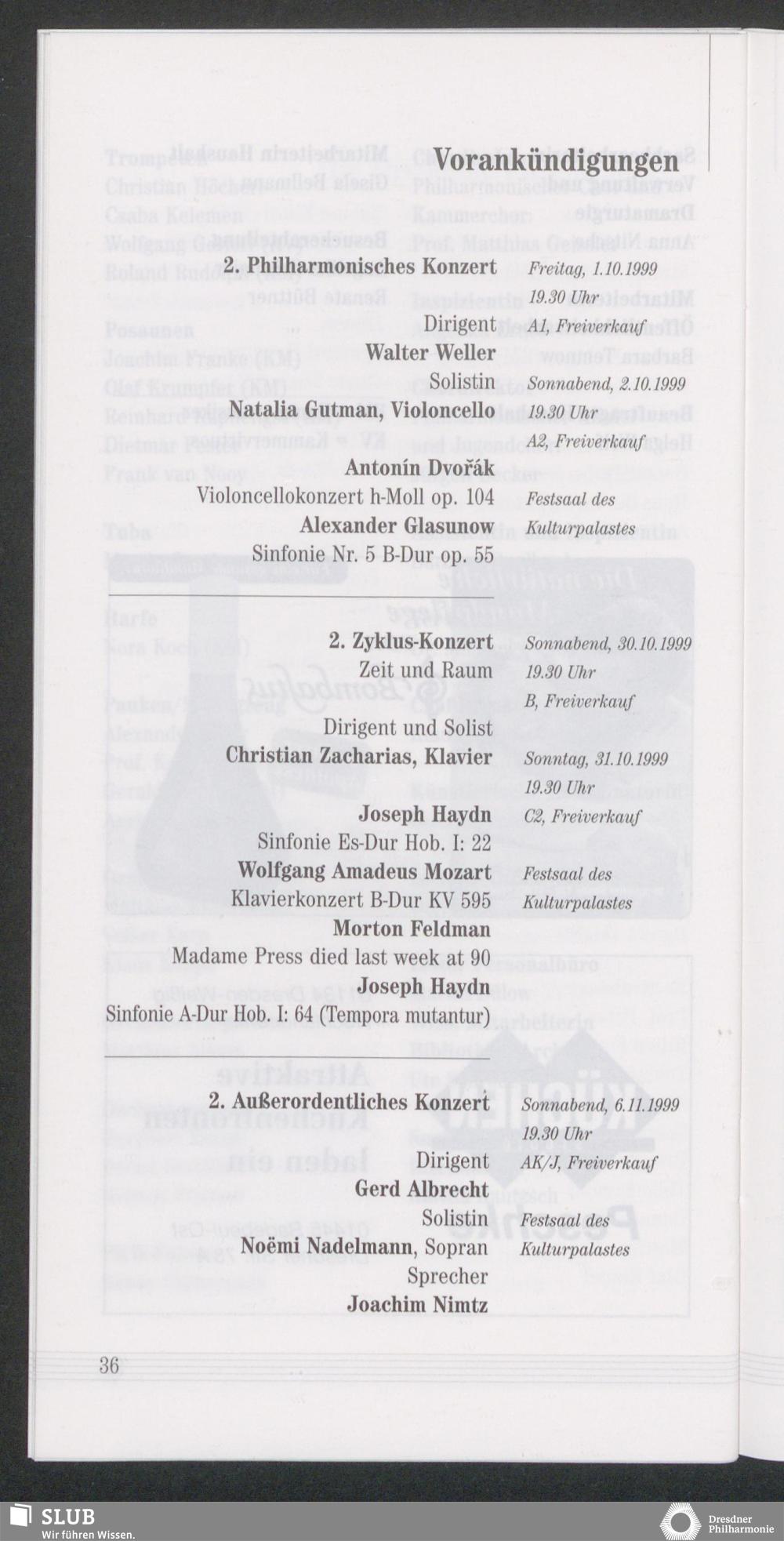 Vorankündigungen

2. Philharmonisches Konzert
Dirigent
Walter Weller
Solistin
Natalia Gutman, Violoncello
Antonín Dvořák
Violoncellokonzert h-Moll op. 104
Alexander Glasunow
Sinfonie Nr. 5 B-Dur op. 55

Freitag, 1.10.1999
19.30 Uhr
A1, Freiverkauf
Sonnabend, 2.10.1999
19.30 Uhr
A2, Freiverkauf
Festsaal des
Kulturpalastes

2. Zyklus-Konzert
Zeit und Raum
Dirigent und Solist
Christian Zacharias, Klavier
Joseph Haydn
Sinfonie Es-Dur Hob. I: 22
Wolfgang Amadeus Mozart
Klavierkonzert B-Dur KV 595
Morton Feldman
Madame Press died last week at 90
Joseph Haydn
Sinfonie A-Dur Hob. I: 64 (Tempora mutantur)

Sonnabend, 30.10.1999
19.30 Uhr
B, Freiverkauf
Sonntag, 31.10.1999
19.30 Uhr
C2, Freiverkauf
Festsaal des
Kulturpalastes

2. Außerordentliches Konzert
Dirigent
Gerd Albrecht
Solistin
Noëmi Nadelmann, Sopran
Sprecher
Joachim Nimtz

Sonnabend, 6.11.1999
19.30 Uhr
AK/J, Freiverkauf
Festsaal des
Kulturpalastes

36

SLUB
Wir führen Wissen.
Dresdner Philharmonie